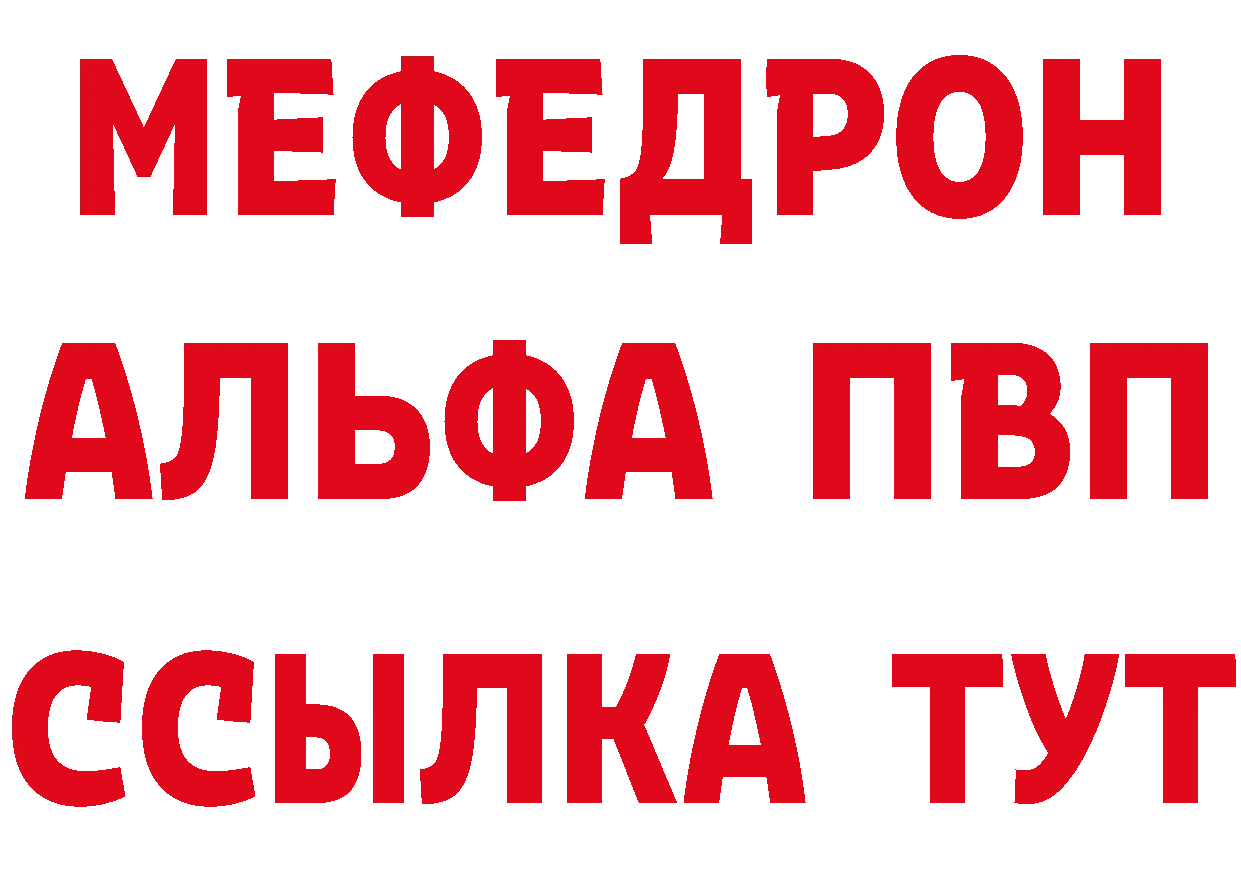 МЕФЕДРОН
АЛЬФА ПВП
ССЫЛКА ТУТ